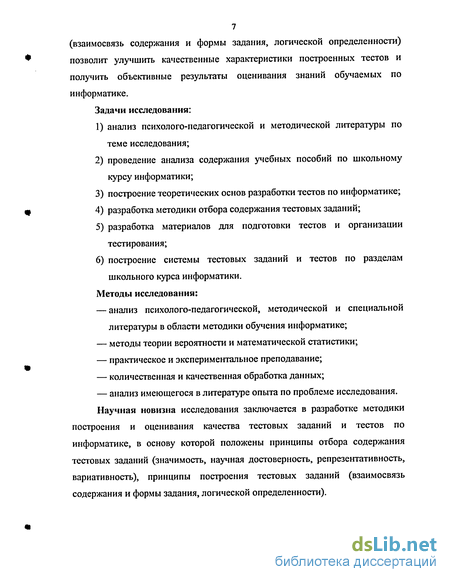 7

(взаимосвязь содержания и формы задания, логической определенности) позволит улучшить качественные характеристики построенных тестов и получить объективные результаты оценивания знаний обучаемых по информатике.

Задачи исследования:

1) анализ психолого-педагогической и методической литературы по теме исследования;

2) проведение анализа содержания учебных пособий по школьному курсу информатики;

3) построение теоретических основ разработки тестов по информатике;

4) разработка методики отбора содержания тестовых заданий;

5) разработка материалов для подготовки тестов и организации тестирования;

6) построение системы тестовых заданий и тестов по разделам школьного курса информатики.

Методы исследования:

— анализ психолого-педагогической, методической и специальной литературы в области методики обучения информатике;

— методы теории вероятности и математической статистики;

— практическое и экспериментальное преподавание;

— количественная и качественная обработка данных;

— анализ имеющегося в литературе опыта по проблеме исследования.

Научная новизна исследования заключается в разработке методики построения и оценивания качества тестовых заданий и тестов по информатике, в основу которой положены принципы отбора содержания тестовых заданий (значимость, научная достоверность, репрезентативность, вариативность), принципы построения тестовых заданий (взаимосвязь содержания и формы задания, логической определенности).

dsLib.net
библиотека диссертаций